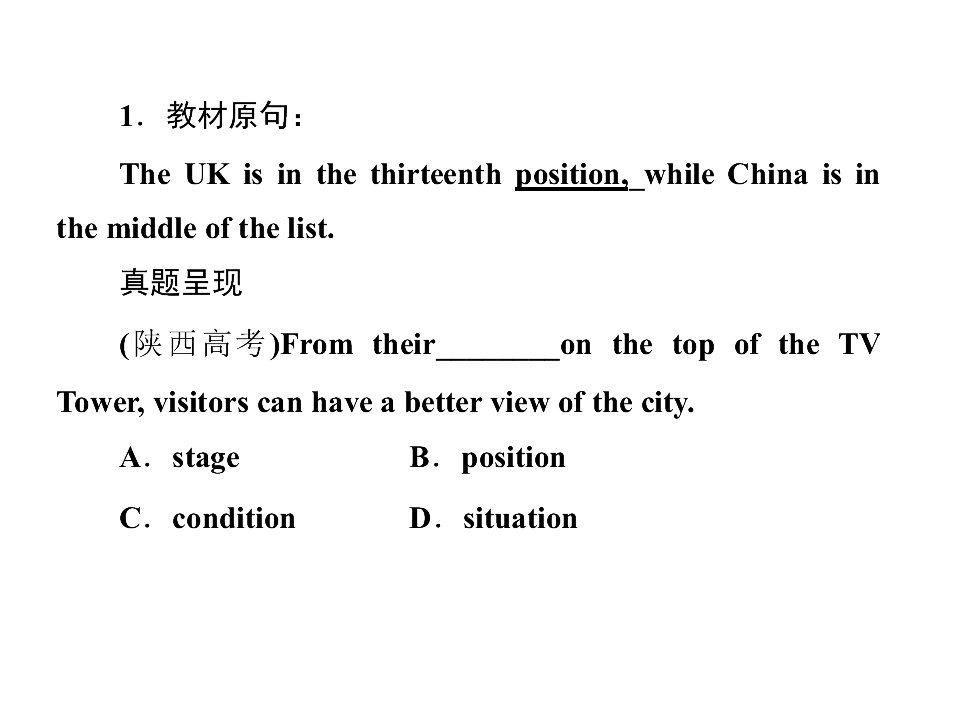 1．教材原句：

The UK is in the thirteenth position, while China is in the middle of the list.

真题呈现

(陕西高考)From their____on the top of the TV Tower, visitors can have a better view of the city.

A．stage B．position

C．condition D．situation